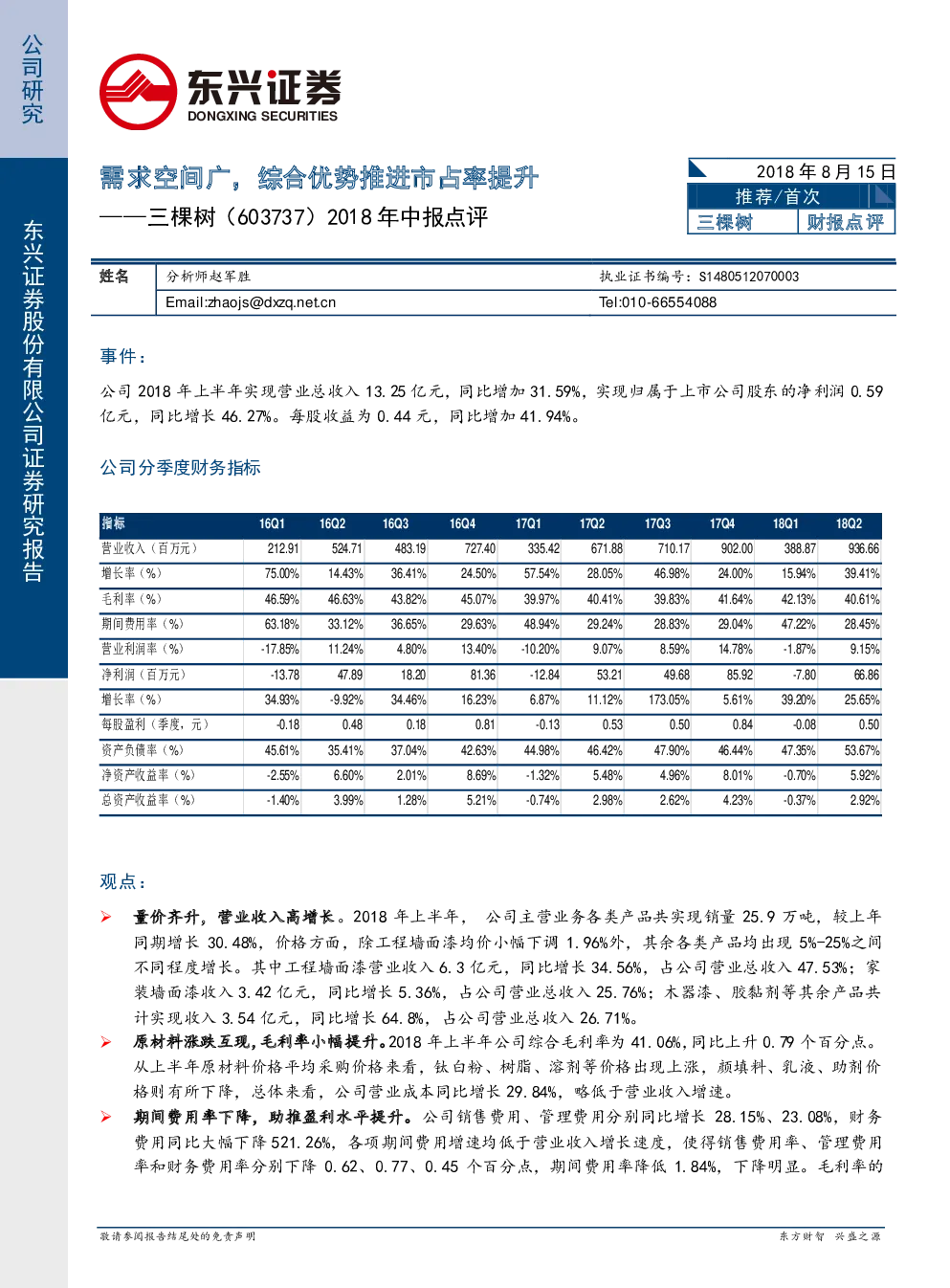 公司研究

东兴证券股份有限公司证券研究报告

东兴证券
DONGXING SECURITIES

需求空间广，综合优势推进市占率提升

——三棵树（603737）2018年中报点评

2018年8月15日
推荐/首次
三棵树 财报点评

姓名 分析师赵军胜 执业证书编号：S1480512070003
Email:zhaojs@dxzq.net.cn Tel:010-66554088

事件：

公司2018年上半年实现营业总收入13.25亿元，同比增加31.59%，实现归属于上市公司股东的净利润0.59亿元，同比增长46.27%。每股收益为0.44元，同比增加41.94%。

公司分季度财务指标

| 指标 | 16Q1 | 16Q2 | 16Q3 | 16Q4 | 17Q1 | 17Q2 | 17Q3 | 17Q4 | 18Q1 | 18Q2 |
|---|---|---|---|---|---|---|---|---|---|---|
| 营业收入（百万元） | 212.91 | 524.71 | 483.19 | 727.40 | 335.42 | 671.88 | 710.17 | 902.00 | 388.87 | 936.66 |
| 增长率（%） | 75.00% | 14.43% | 36.41% | 24.50% | 57.54% | 28.05% | 46.98% | 24.00% | 15.94% | 39.41% |
| 毛利率（%） | 46.59% | 46.63% | 43.82% | 45.07% | 39.97% | 40.41% | 39.83% | 41.64% | 42.13% | 40.61% |
| 期间费用率（%） | 63.18% | 33.12% | 36.65% | 29.63% | 48.94% | 29.24% | 28.83% | 29.04% | 47.22% | 28.45% |
| 营业利润率（%） | -17.85% | 11.24% | 4.80% | 13.40% | -10.20% | 9.07% | 8.59% | 14.78% | -1.87% | 9.15% |
| 净利润（百万元） | -13.78 | 47.89 | 18.20 | 81.36 | -12.84 | 53.21 | 49.68 | 85.92 | -7.80 | 66.86 |
| 增长率（%） | 34.93% | -9.92% | 34.46% | 16.23% | 6.87% | 11.12% | 173.05% | 5.61% | 39.20% | 25.65% |
| 每股盈利（季度，元） | -0.18 | 0.48 | 0.18 | 0.81 | -0.13 | 0.53 | 0.50 | 0.84 | -0.08 | 0.50 |
| 资产负债率（%） | 45.61% | 35.41% | 37.04% | 42.63% | 44.98% | 46.42% | 47.90% | 46.44% | 47.35% | 53.67% |
| 净资产收益率（%） | -2.55% | 6.60% | 2.01% | 8.69% | -1.32% | 5.48% | 4.96% | 8.01% | -0.70% | 5.92% |
| 总资产收益率（%） | -1.40% | 3.99% | 1.28% | 5.21% | -0.74% | 2.98% | 2.62% | 4.23% | -0.37% | 2.92% |

观点：

➢ 量价齐升，营业收入高增长。2018年上半年，公司主营业务各类产品共实现销量25.9万吨，较上年同期增长30.48%，价格方面，除工程墙面漆均价小幅下调1.96%外，其余各类产品均出现5%-25%之间不同程度增长。其中工程墙面漆营业收入6.3亿元，同比增长34.56%，占公司营业总收入47.53%；家装墙面漆收入3.42亿元，同比增长5.36%，占公司营业总收入25.76%；木器漆、胶黏剂等其余产品共计实现收入3.54亿元，同比增长64.8%，占公司营业总收入26.71%。
➢ 原材料涨跌互现，毛利率小幅提升。2018年上半年公司综合毛利率为41.06%，同比上升0.79个百分点。从上半年原材料价格平均采购价格来看，钛白粉、树脂、溶剂等价格出现上涨，颜填料、乳液、助剂价格则有所下降，总体来看，公司营业成本同比增长29.84%，略低于营业收入增速。
➢ 期间费用率下降，助推盈利水平提升。公司销售费用、管理费用分别同比增长28.15%、23.08%，财务费用同比大幅下降521.26%，各项期间费用增速均低于营业收入增长速度，使得销售费用率、管理费用率和财务费用率分别下降0.62、0.77、0.45个百分点，期间费用率降低1.84%，下降明显。毛利率的

敬请参阅报告结尾处的免责声明 东方财智 兴盛之源